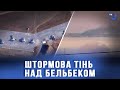 ШТОРМОВА ТІНЬ
НАД БЕЛЬБЕКОМ